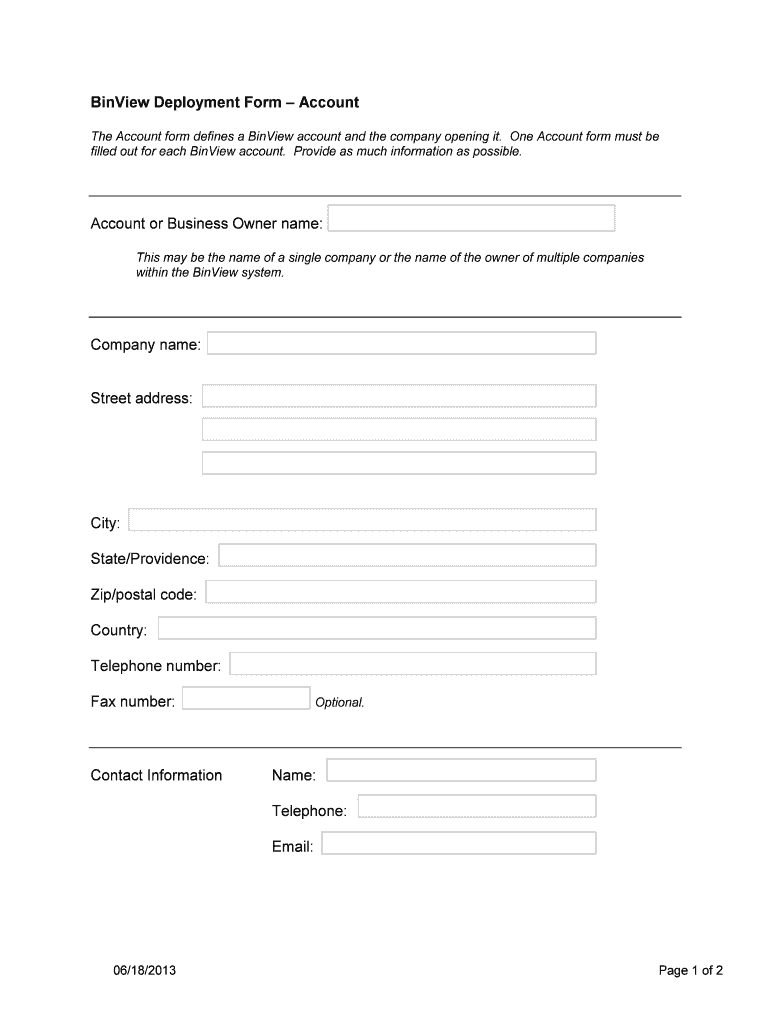 BinView Deployment Form – Account

The Account form defines a BinView account and the company opening it. One Account form must be filled out for each BinView account. Provide as much information as possible.

Account or Business Owner name:

This may be the name of a single company or the name of the owner of multiple companies within the BinView system.

Company name:

Street address:

City:

State/Providence:

Zip/postal code:

Country:

Telephone number:

Fax number: Optional.

Contact Information

Name:

Telephone:

Email:

06/18/2013

Page 1 of 2